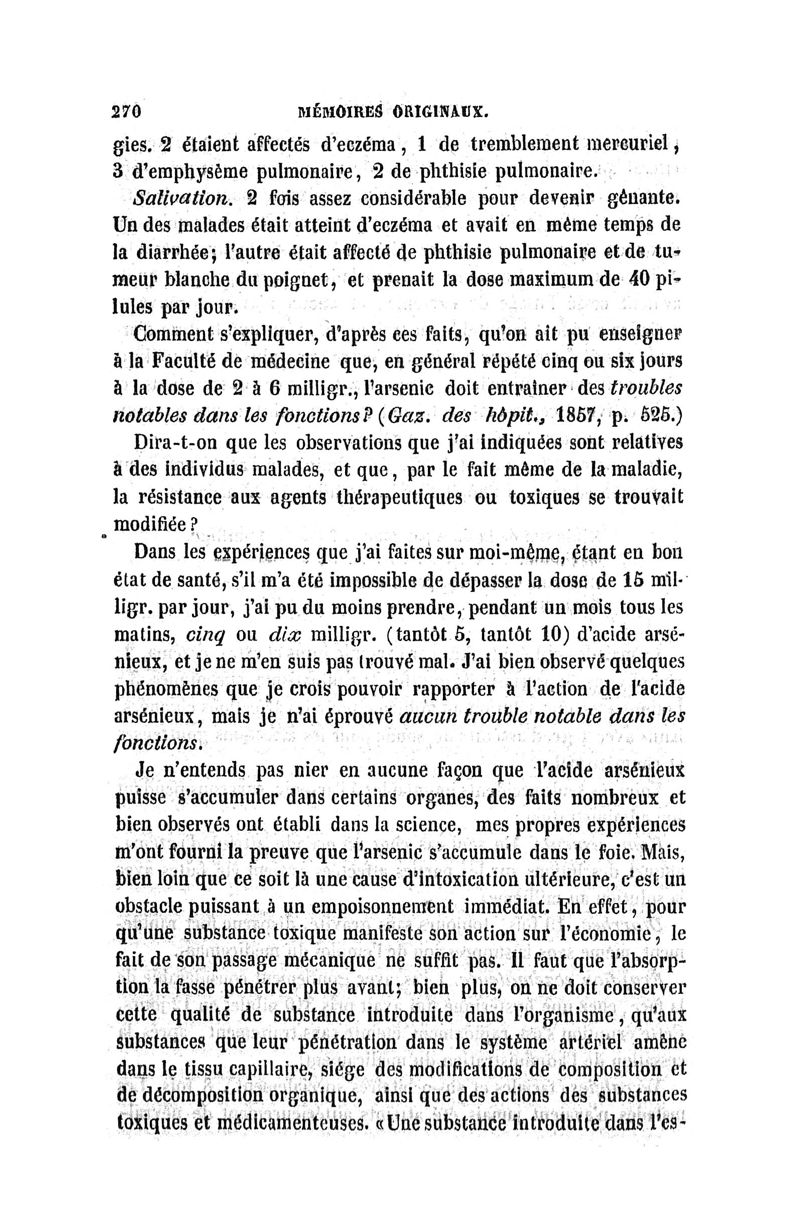 270 MÉMOIRES ORIGINAUX.

gies. 2 étaient affectés d'eczéma, 1 de tremblement mercuriel, 3 d'emphysème pulmonaire, 2 de phthisie pulmonaire.

Salivation. 2 fois assez considérable pour devenir gênante. Un des malades était atteint d'eczéma et avait en même temps de la diarrhée; l'autre était affecté de phthisie pulmonaire et de tumeur blanche du poignet, et prenait la dose maximum de 40 pilules par jour.

Comment s'expliquer, d'après ces faits, qu'on ait pu enseigner à la Faculté de médecine que, en général répété cinq ou six jours à la dose de 2 à 6 milligr., l'arsenic doit entraîner des troubles notables dans les fonctions? (Gaz. des hôpit., 1857, p. 525.)

Dira-t-on que les observations que j'ai indiquées sont relatives à des individus malades, et que, par le fait même de la maladie, la résistance aux agents thérapeutiques ou toxiques se trouvait modifiée?

Dans les expériences que j'ai faites sur moi-même, étant en bon état de santé, s'il m'a été impossible de dépasser la dose de 15 milligr. par jour, j'ai pu du moins prendre, pendant un mois tous les matins, cinq ou dix milligr. (tantôt 5, tantôt 10) d'acide arsénieux, et je ne m'en suis pas trouvé mal. J'ai bien observé quelques phénomènes que je crois pouvoir rapporter à l'action de l'acide arsénieux, mais je n'ai éprouvé aucun trouble notable dans les fonctions.

Je n'entends pas nier en aucune façon que l'acide arsénieux puisse s'accumuler dans certains organes, des faits nombreux et bien observés ont établi dans la science, mes propres expériences m'ont fourni la preuve que l'arsenic s'accumule dans le foie. Mais, bien loin que ce soit là une cause d'intoxication ultérieure, c'est un obstacle puissant à un empoisonnement immédiat. En effet, pour qu'une substance toxique manifeste son action sur l'économie, le fait de son passage mécanique ne suffit pas. Il faut que l'absorption la fasse pénétrer plus avant; bien plus, on ne doit conserver cette qualité de substance introduite dans l'organisme, qu'aux substances que leur pénétration dans le système artériel amène dans le tissu capillaire, siége des modifications de composition et de décomposition organique, ainsi que des actions des substances toxiques et médicamenteuses. «Une substance introduite dans l'es-